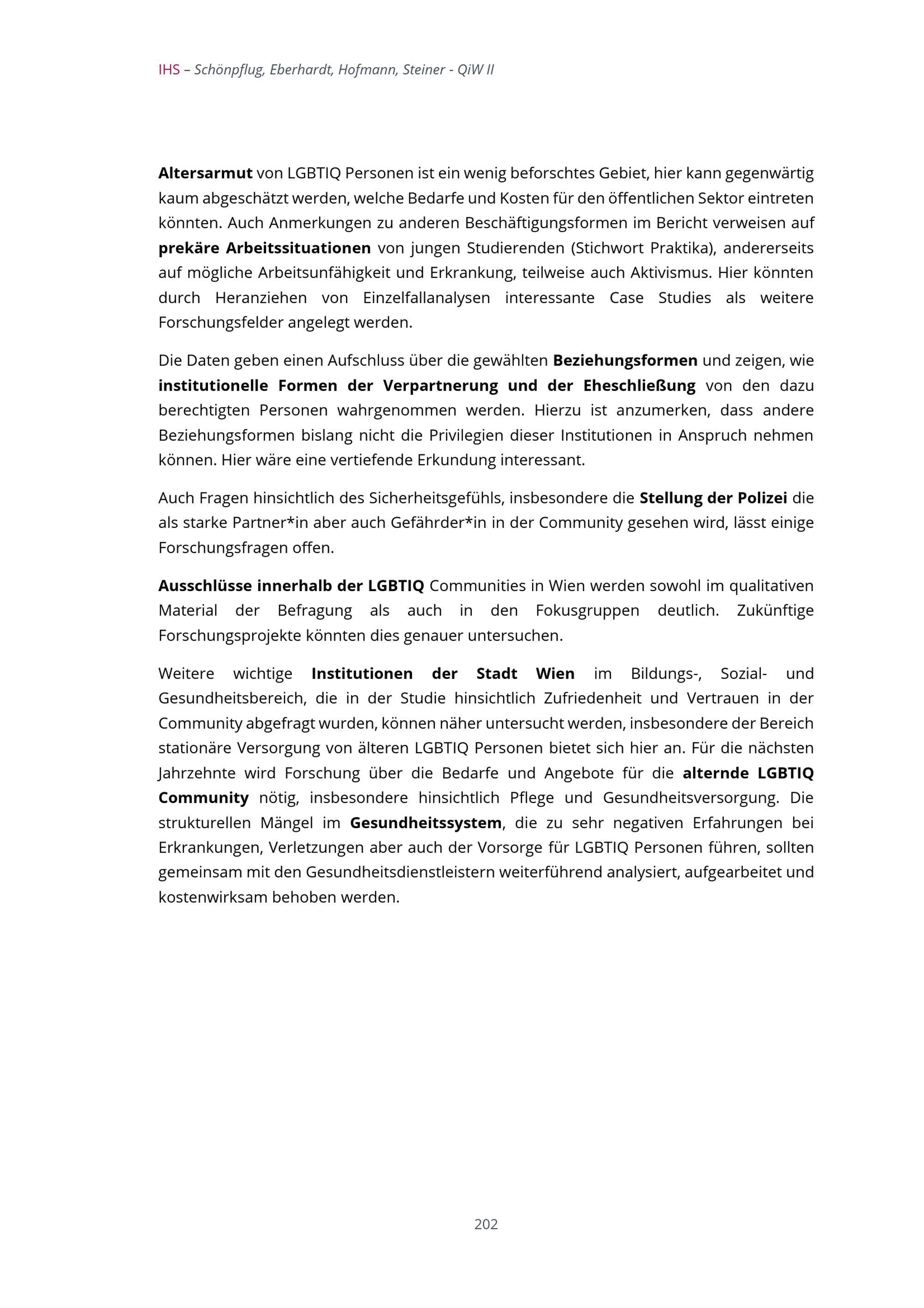 IHS – Schönpflug, Eberhardt, Hofmann, Steiner - QiW II

Altersarmut von LGBTIQ Personen ist ein wenig beforschtes Gebiet, hier kann gegenwärtig kaum abgeschätzt werden, welche Bedarfe und Kosten für den öffentlichen Sektor eintreten könnten. Auch Anmerkungen zu anderen Beschäftigungsformen im Bericht verweisen auf prekäre Arbeitssituationen von jungen Studierenden (Stichwort Praktika), andererseits auf mögliche Arbeitsunfähigkeit und Erkrankung, teilweise auch Aktivismus. Hier könnten durch Heranziehen von Einzelfallanalysen interessante Case Studies als weitere Forschungsfelder angelegt werden.

Die Daten geben einen Aufschluss über die gewählten Beziehungsformen und zeigen, wie institutionelle Formen der Verpartnerung und der Eheschließung von den dazu berechtigten Personen wahrgenommen werden. Hierzu ist anzumerken, dass andere Beziehungsformen bislang nicht die Privilegien dieser Institutionen in Anspruch nehmen können. Hier wäre eine vertiefende Erkundung interessant.

Auch Fragen hinsichtlich des Sicherheitsgefühls, insbesondere die Stellung der Polizei die als starke Partner*in aber auch Gefährder*in in der Community gesehen wird, lässt einige Forschungsfragen offen.

Ausschlüsse innerhalb der LGBTIQ Communities in Wien werden sowohl im qualitativen Material der Befragung als auch in den Fokusgruppen deutlich. Zukünftige Forschungsprojekte könnten dies genauer untersuchen.

Weitere wichtige Institutionen der Stadt Wien im Bildungs-, Sozial- und Gesundheitsbereich, die in der Studie hinsichtlich Zufriedenheit und Vertrauen in der Community abgefragt wurden, können näher untersucht werden, insbesondere der Bereich stationäre Versorgung von älteren LGBTIQ Personen bietet sich hier an. Für die nächsten Jahrzehnte wird Forschung über die Bedarfe und Angebote für die alternde LGBTIQ Community nötig, insbesondere hinsichtlich Pflege und Gesundheitsversorgung. Die strukturellen Mängel im Gesundheitssystem, die zu sehr negativen Erfahrungen bei Erkrankungen, Verletzungen aber auch der Vorsorge für LGBTIQ Personen führen, sollten gemeinsam mit den Gesundheitsdienstleistern weiterführend analysiert, aufgearbeitet und kostenwirksam behoben werden.

202